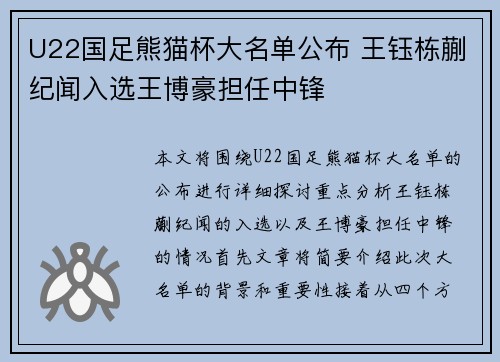 U22国足熊猫杯大名单公布 王钰栋蒯纪闻入选王博豪担任中锋

本文将围绕U22国足熊猫杯大名单的公布进行详细探讨重点分析王钰栋蒯纪闻的入选以及王博豪担任中锋的情况首先文章将简要介绍此次大名单的背景和重要性接着从四个方